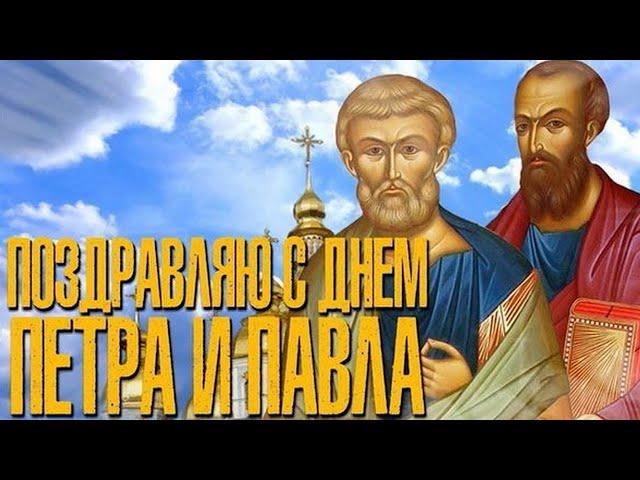 ПОЗДРАВЛЯЮ С ДНЕМ
ПЕТРА И ПАВЛА